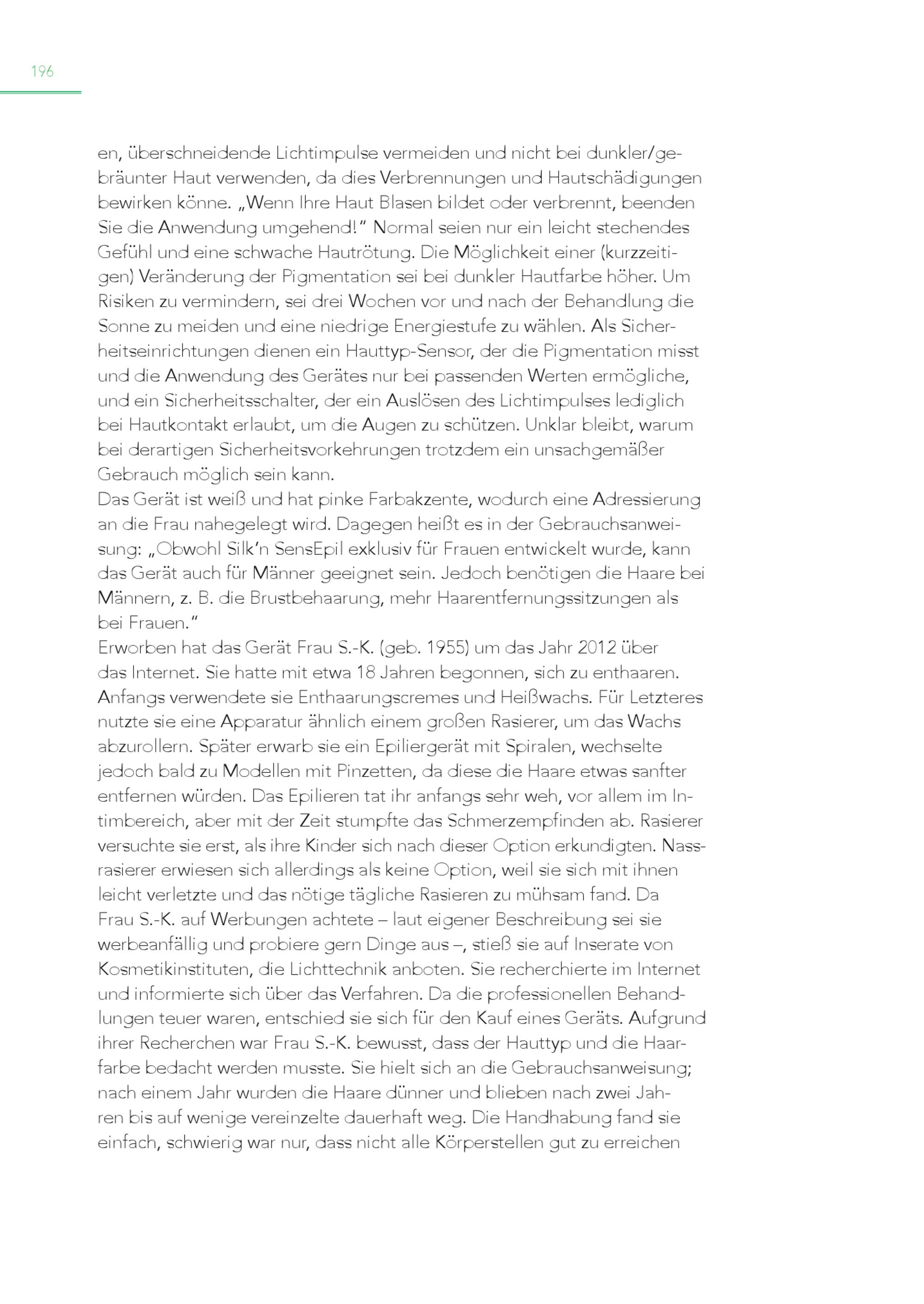 196

en, überschneidende Lichtimpulse vermeiden und nicht bei dunkler/gebräunter Haut verwenden, da dies Verbrennungen und Hautschädigungen bewirken könne. „Wenn Ihre Haut Blasen bildet oder verbrennt, beenden Sie die Anwendung umgehend!“ Normal seien nur ein leicht stechendes Gefühl und eine schwache Hautrötung. Die Möglichkeit einer (kurzzeitigen) Veränderung der Pigmentation sei bei dunkler Hautfarbe höher. Um Risiken zu vermindern, sei drei Wochen vor und nach der Behandlung die Sonne zu meiden und eine niedrige Energiestufe zu wählen. Als Sicherheitseinrichtungen dienen ein Hauttyp-Sensor, der die Pigmentation misst und die Anwendung des Gerätes nur bei passenden Werten ermögliche, und ein Sicherheitsschalter, der ein Auslösen des Lichtimpulses lediglich bei Hautkontakt erlaubt, um die Augen zu schützen. Unklar bleibt, warum bei derartigen Sicherheitsvorkehrungen trotzdem ein unsachgemäßer Gebrauch möglich sein kann.
Das Gerät ist weiß und hat pinke Farbakzente, wodurch eine Adressierung an die Frau nahegelegt wird. Dagegen heißt es in der Gebrauchsanweisung: „Obwohl Silk’n SensEpil exklusiv für Frauen entwickelt wurde, kann das Gerät auch für Männer geeignet sein. Jedoch benötigen die Haare bei Männern, z. B. die Brustbehaarung, mehr Haarentfernungssitzungen als bei Frauen.“
Erworben hat das Gerät Frau S.-K. (geb. 1955) um das Jahr 2012 über das Internet. Sie hatte mit etwa 18 Jahren begonnen, sich zu enthaaren. Anfangs verwendete sie Enthaarungscremes und Heißwachs. Für Letzteres nutzte sie eine Apparatur ähnlich einem großen Rasierer, um das Wachs abzurollern. Später erwarb sie ein Epiliergerät mit Spiralen, wechselte jedoch bald zu Modellen mit Pinzetten, da diese die Haare etwas sanfter entfernen würden. Das Epilieren tat ihr anfangs sehr weh, vor allem im Intimbereich, aber mit der Zeit stumpfte das Schmerzempfinden ab. Rasierer versuchte sie erst, als ihre Kinder sich nach dieser Option erkundigten. Nassrasierer erwiesen sich allerdings als keine Option, weil sie sich mit ihnen leicht verletzte und das nötige tägliche Rasieren zu mühsam fand. Da Frau S.-K. auf Werbungen achtete – laut eigener Beschreibung sei sie werbeanfällig und probiere gern Dinge aus –, stieß sie auf Inserate von Kosmetikinstituten, die Lichttechnik anboten. Sie recherchierte im Internet und informierte sich über das Verfahren. Da die professionellen Behandlungen teuer waren, entschied sie sich für den Kauf eines Geräts. Aufgrund ihrer Recherchen war Frau S.-K. bewusst, dass der Hauttyp und die Haarfarbe bedacht werden musste. Sie hielt sich an die Gebrauchsanweisung; nach einem Jahr wurden die Haare dünner und blieben nach zwei Jahren bis auf wenige vereinzelte dauerhaft weg. Die Handhabung fand sie einfach, schwierig war nur, dass nicht alle Körperstellen gut zu erreichen